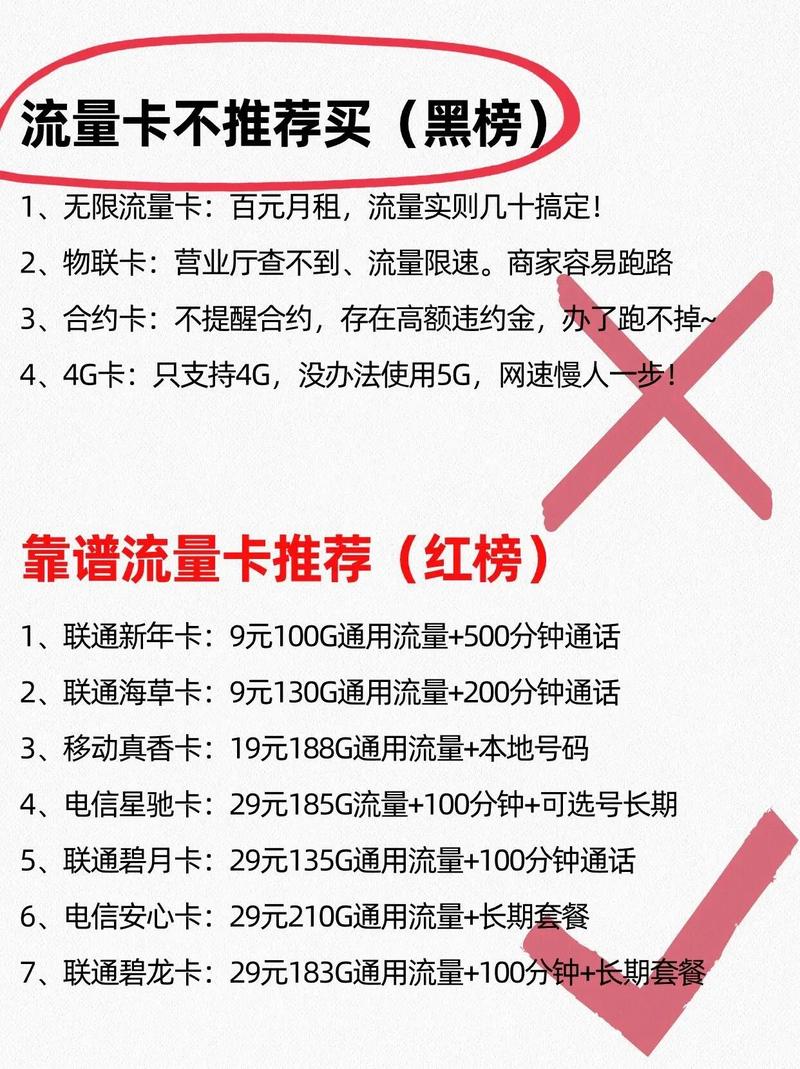 流量卡不推荐买（黑榜）

1、无限流量卡：百元月租，流量实则几十搞定！
2、物联卡：营业厅查不到、流量限速。商家容易跑路
3、合约卡：不提醒合约，存在高额违约金，办了跑不掉~
4、4G卡：只支持4G，没办法使用5G，网速慢人一步！

靠谱流量卡推荐（红榜）

1、联通新年卡：9元100G通用流量+500分钟通话
2、联通海草卡：9元130G通用流量+200分钟通话
3、移动真香卡：19元188G通用流量+本地号码
4、电信星驰卡：29元185G流量+100分钟+可选号长期
5、联通碧月卡：29元135G通用流量+100分钟通话
6、电信安心卡：29元210G通用流量+长期套餐
7、联通碧龙卡：29元183G通用流量+100分钟+长期套餐